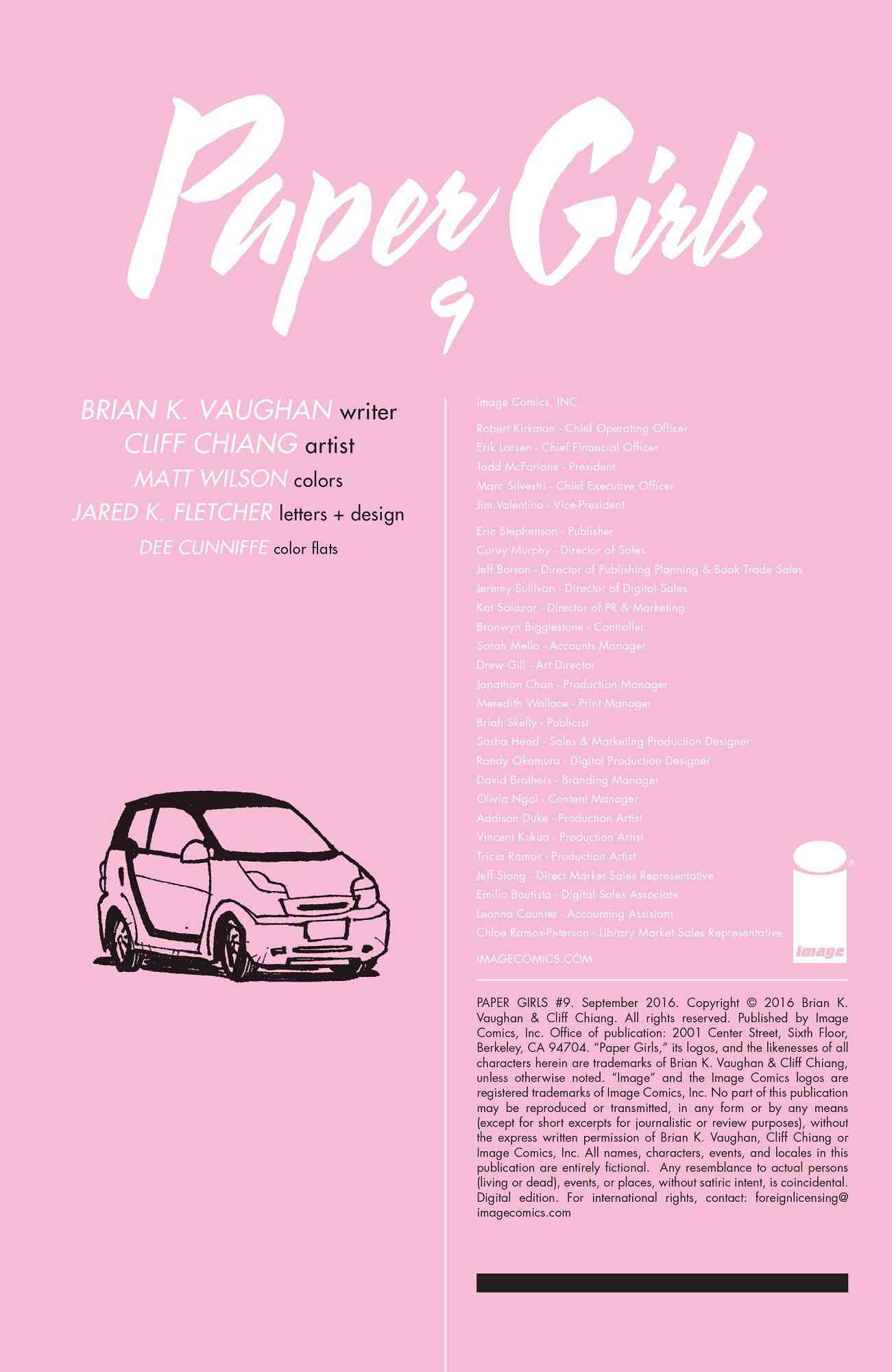 Paper Girls
9

BRIAN K. VAUGHAN writer
CLIFF CHIANG artist
MATT WILSON colors
JARED K. FLETCHER letters + design
DEE CUNNIFFE color flats

Image Comics, INC.

Robert Kirkman - Chief Operating Officer
Erik Larsen - Chief Financial Officer
Todd McFarlane - President
Marc Silvestri - Chief Executive Officer
Jim Valentino - Vice-President

Eric Stephenson - Publisher
Corey Murphy - Director of Sales
Jeff Boison - Director of Publishing Planning & Book Trade Sales
Jeremy Sullivan - Director of Digital Sales
Kat Salazar - Director of PR & Marketing
Branwyn Bigglestone - Controller
Sarah Mello - Accounts Manager
Drew Gill - Art Director
Jonathan Chan - Production Manager
Meredith Wallace - Print Manager
Briah Skelly - Publicist
Sasha Head - Sales & Marketing Production Designer
Randy Okamura - Digital Production Designer
David Brothers - Branding Manager
Olivia Ngai - Content Manager
Addison Duke - Production Artist
Vincent Kukua - Production Artist
Tricia Ramos - Production Artist
Jeff Stang - Direct Market Sales Representative
Emilio Bautista - Digital Sales Associate
Leanna Caunter - Accounting Assistant
Chloe Ramos-Peterson - Library Market Sales Representative

IMAGECOMICS.COM

image

PAPER GIRLS #9. September 2016. Copyright © 2016 Brian K. Vaughan & Cliff Chiang. All rights reserved. Published by Image Comics, Inc. Office of publication: 2001 Center Street, Sixth Floor, Berkeley, CA 94704. "Paper Girls," its logos, and the likenesses of all characters herein are trademarks of Brian K. Vaughan & Cliff Chiang, unless otherwise noted. "Image" and the Image Comics logos are registered trademarks of Image Comics, Inc. No part of this publication may be reproduced or transmitted, in any form or by any means (except for short excerpts for journalistic or review purposes), without the express written permission of Brian K. Vaughan, Cliff Chiang or Image Comics, Inc. All names, characters, events, and locales in this publication are entirely fictional. Any resemblance to actual persons (living or dead), events, or places, without satiric intent, is coincidental. Digital edition. For international rights, contact: foreignlicensing@imagecomics.com